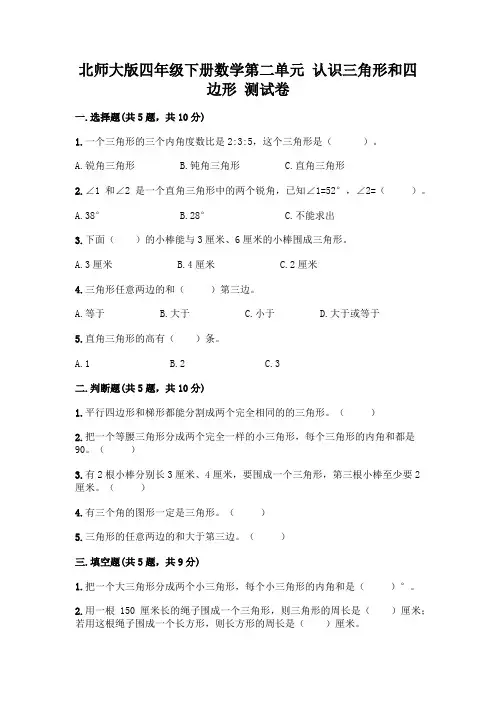 北师大版四年级下册数学第二单元 认识三角形和四边形 测试卷

一.选择题(共5题，共10分)

1.一个三角形的三个内角度数比是2:3:5，这个三角形是（　　）。

A.锐角三角形　　B.钝角三角形　　C.直角三角形

2.∠1 和∠2 是一个直角三角形中的两个锐角，已知∠1=52°，∠2=（　　）。

A.38°　　B.28°　　C.不能求出

3.下面（　　）的小棒能与3厘米、6厘米的小棒围成三角形。

A.3厘米　　B.4厘米　　C.2厘米

4.三角形任意两边的和（　　）第三边。

A.等于　　B.大于　　C.小于　　D.大于或等于

5.直角三角形的高有（　　）条。

A.1　　B.2　　C.3

二.判断题(共5题，共10分)

1.平行四边形和梯形都能分割成两个完全相同的的三角形。（　　）

2.把一个等腰三角形分成两个完全一样的小三角形，每个三角形的内角和都是90。（　　）

3.有2根小棒分别长3厘米、4厘米，要围成一个三角形，第三根小棒至少要2厘米。（　　）

4.有三个角的图形一定是三角形。（　　）

5.三角形的任意两边的和大于第三边。（　　）

三.填空题(共5题，共9分)

1.把一个大三角形分成两个小三角形，每个小三角形的内角和是（　　）°。

2.用一根 150 厘米长的绳子围成一个三角形，则三角形的周长是（　　）厘米；若用这根绳子围成一个长方形，则长方形的周长是（　　）厘米。